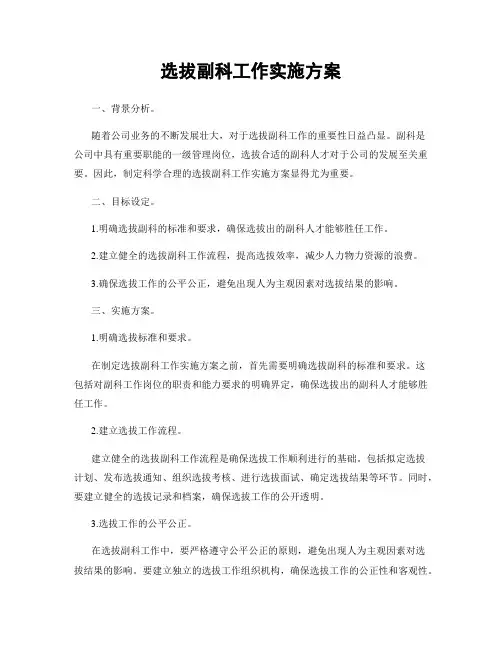 选拔副科工作实施方案

一、背景分析。

随着公司业务的不断发展壮大，对于选拔副科工作的重要性日益凸显。副科是公司中具有重要职能的一级管理岗位，选拔合适的副科人才对于公司的发展至关重要。因此，制定科学合理的选拔副科工作实施方案显得尤为重要。

二、目标设定。

1.明确选拔副科的标准和要求，确保选拔出的副科人才能够胜任工作。

2.建立健全的选拔副科工作流程，提高选拔效率，减少人力物力资源的浪费。

3.确保选拔工作的公平公正，避免出现人为主观因素对选拔结果的影响。

三、实施方案。

1.明确选拔标准和要求。

在制定选拔副科工作实施方案之前，首先需要明确选拔副科的标准和要求。这包括对副科工作岗位的职责和能力要求的明确界定，确保选拔出的副科人才能够胜任工作。

2.建立选拔工作流程。

建立健全的选拔副科工作流程是确保选拔工作顺利进行的基础，包括拟定选拔计划、发布选拔通知、组织选拔考核、进行选拔面试、确定选拔结果等环节。同时，要建立健全的选拔记录和档案，确保选拔工作的公开透明。

3.选拔工作的公平公正。

在选拔副科工作中，要严格遵守公平公正的原则，避免出现人为主观因素对选拔结果的影响。要建立独立的选拔工作组织机构，确保选拔工作的公正性和客观性。